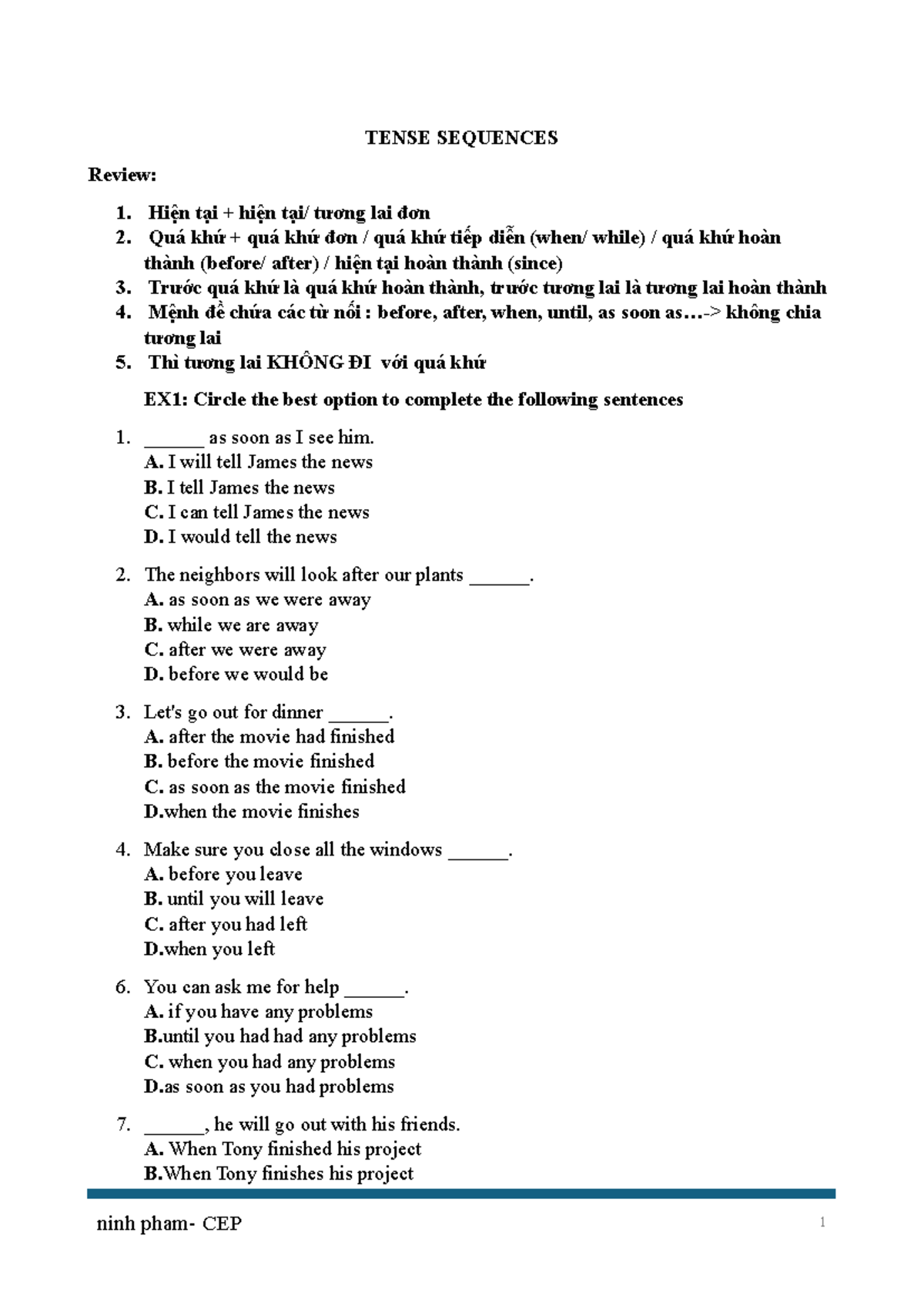 TENSE SEQUENCES

Review:

1. Hiện tại + hiện tại/ tương lai đơn
2. Quá khứ + quá khứ đơn / quá khứ tiếp diễn (when/ while) / quá khứ hoàn thành (before/ after) / hiện tại hoàn thành (since)
3. Trước quá khứ là quá khứ hoàn thành, trước tương lai là tương lai hoàn thành
4. Mệnh đề chứa các từ nối : before, after, when, until, as soon as…-> không chia tương lai
5. Thì tương lai KHÔNG ĐI với quá khứ

EX1: Circle the best option to complete the following sentences

1. ______ as soon as I see him.
A. I will tell James the news
B. I tell James the news
C. I can tell James the news
D. I would tell the news

2. The neighbors will look after our plants ______.
A. as soon as we were away
B. while we are away
C. after we were away
D. before we would be

3. Let's go out for dinner ______.
A. after the movie had finished
B. before the movie finished
C. as soon as the movie finished
D.when the movie finishes

4. Make sure you close all the windows ______.
A. before you leave
B. until you will leave
C. after you had left
D.when you left

6. You can ask me for help ______.
A. if you have any problems
B.until you had had any problems
C. when you had any problems
D.as soon as you had problems

7. ______, he will go out with his friends.
A. When Tony finished his project
B.When Tony finishes his project

ninh pham- CEP
1